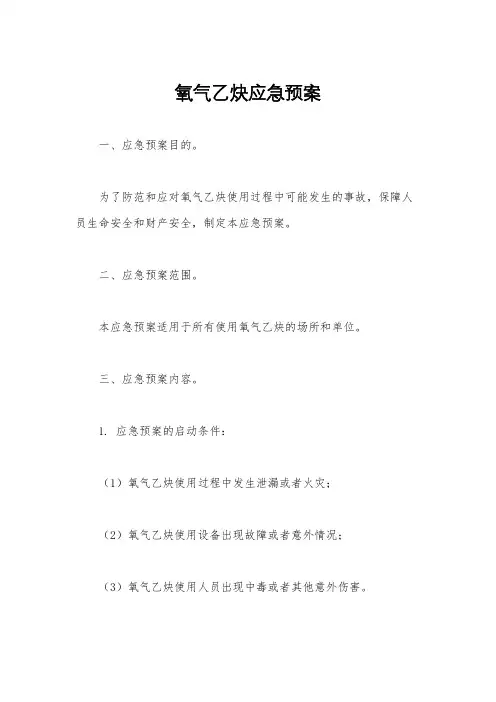 氧气乙炔应急预案

一、应急预案目的。

为了防范和应对氧气乙炔使用过程中可能发生的事故，保障人员生命安全和财产安全，制定本应急预案。

二、应急预案范围。

本应急预案适用于所有使用氧气乙炔的场所和单位。

三、应急预案内容。

1. 应急预案的启动条件：

（1）氧气乙炔使用过程中发生泄漏或者火灾；

（2）氧气乙炔使用设备出现故障或者意外情况；

（3）氧气乙炔使用人员出现中毒或者其他意外伤害。